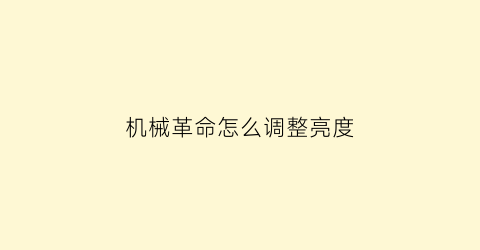 机械革命怎么调整亮度